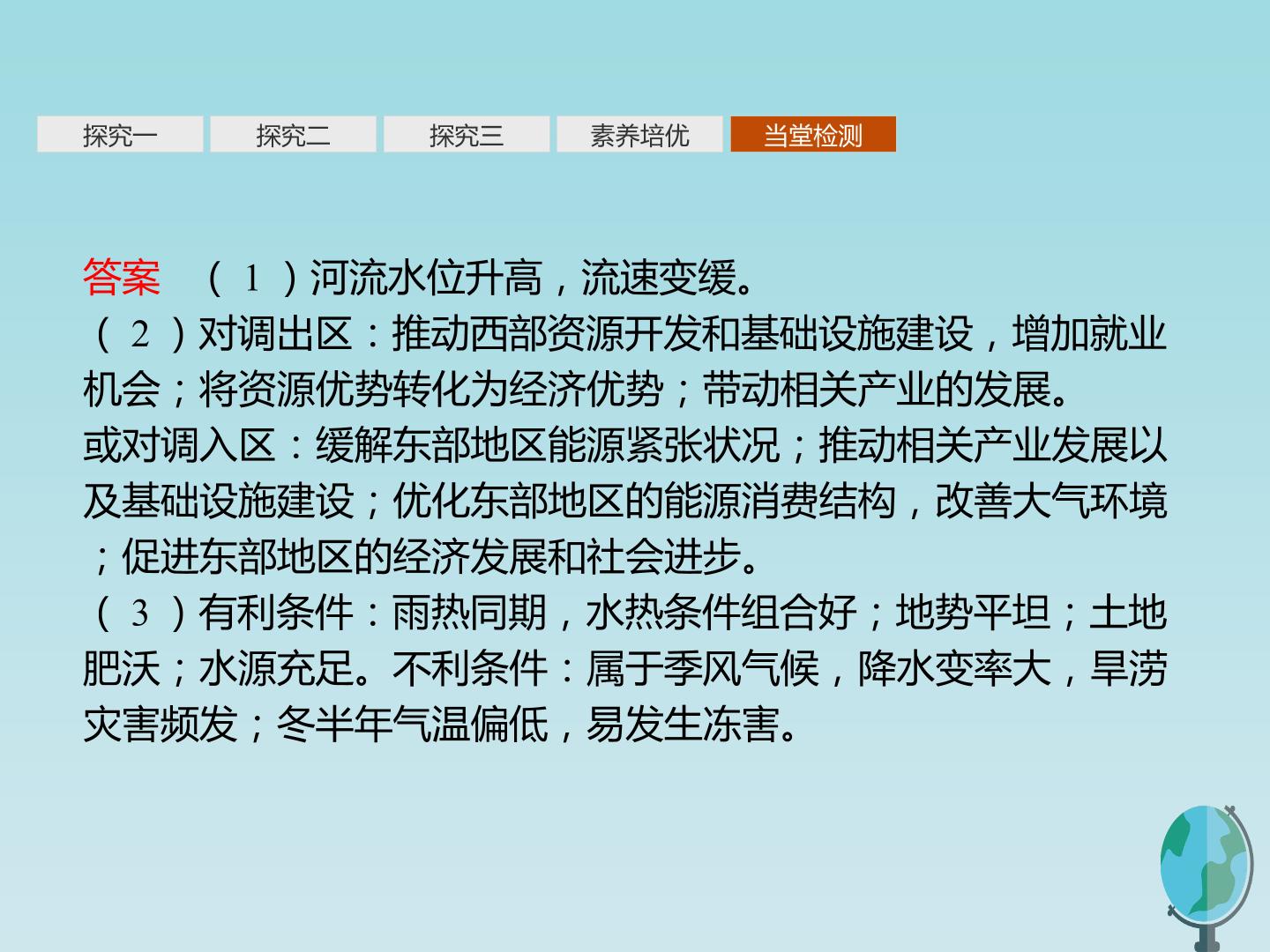 探究一 探究二 探究三 素养培优 当堂检测

答案 (1)河流水位升高，流速变缓。
(2)对调出区：推动西部资源开发和基础设施建设，增加就业机会；将资源优势转化为经济优势；带动相关产业的发展。
或对调入区：缓解东部地区能源紧张状况；推动相关产业发展以及基础设施建设；优化东部地区的能源消费结构，改善大气环境；促进东部地区的经济发展和社会进步。
(3)有利条件：雨热同期，水热条件组合好；地势平坦；土地肥沃；水源充足。不利条件：属于季风气候，降水变率大，旱涝灾害频发；冬半年气温偏低，易发生冻害。